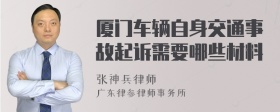 厦门车辆自身交通事故起诉需要哪些材料

张神兵律师

广东律参律师事务所